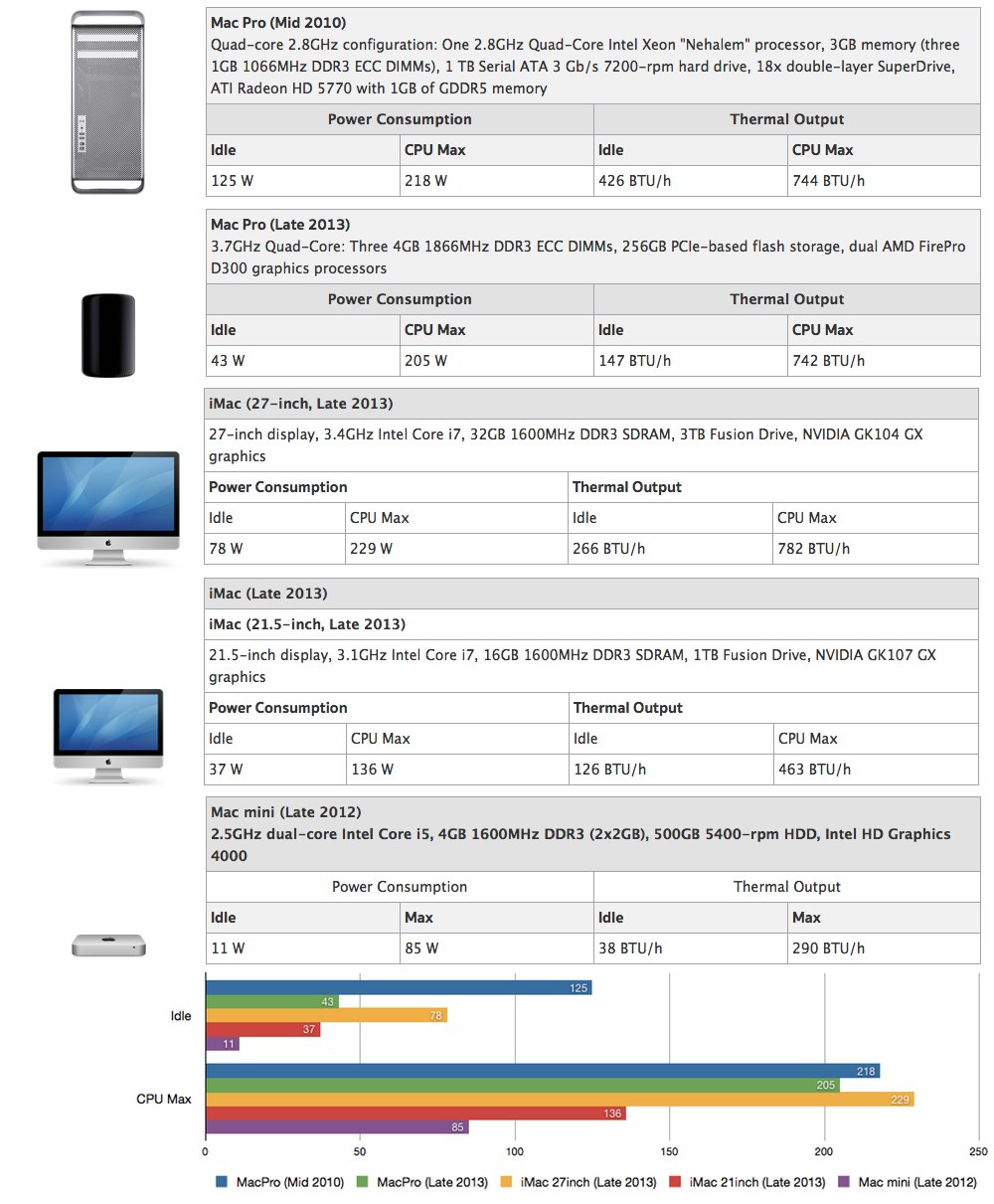 Mac Pro (Mid 2010)
Quad-core 2.8GHz configuration: One 2.8GHz Quad-Core Intel Xeon "Nehalem" processor, 3GB memory (three 1GB 1066MHz DDR3 ECC DIMMs), 1 TB Serial ATA 3 Gb/s 7200-rpm hard drive, 18x double-layer SuperDrive, ATI Radeon HD 5770 with 1GB of GDDR5 memory

| Power Consumption | | Thermal Output | |
|---|---|---|---|
| Idle | CPU Max | Idle | CPU Max |
| 125 W | 218 W | 426 BTU/h | 744 BTU/h |

Mac Pro (Late 2013)
3.7GHz Quad-Core: Three 4GB 1866MHz DDR3 ECC DIMMs, 256GB PCIe-based flash storage, dual AMD FirePro D300 graphics processors

| Power Consumption | | Thermal Output | |
|---|---|---|---|
| Idle | CPU Max | Idle | CPU Max |
| 43 W | 205 W | 147 BTU/h | 742 BTU/h |

iMac (27-inch, Late 2013)
27-inch display, 3.4GHz Intel Core i7, 32GB 1600MHz DDR3 SDRAM, 3TB Fusion Drive, NVIDIA GK104 GX graphics

| Power Consumption | | Thermal Output | |
|---|---|---|---|
| Idle | CPU Max | Idle | CPU Max |
| 78 W | 229 W | 266 BTU/h | 782 BTU/h |

iMac (Late 2013)
iMac (21.5-inch, Late 2013)
21.5-inch display, 3.1GHz Intel Core i7, 16GB 1600MHz DDR3 SDRAM, 1TB Fusion Drive, NVIDIA GK107 GX graphics

| Power Consumption | | Thermal Output | |
|---|---|---|---|
| Idle | CPU Max | Idle | CPU Max |
| 37 W | 136 W | 126 BTU/h | 463 BTU/h |

Mac mini (Late 2012)
2.5GHz dual-core Intel Core i5, 4GB 1600MHz DDR3 (2x2GB), 500GB 5400-rpm HDD, Intel HD Graphics 4000

| Power Consumption | | Thermal Output | |
|---|---|---|---|
| Idle | Max | Idle | Max |
| 11 W | 85 W | 38 BTU/h | 290 BTU/h |

Idle
125
43
78
37
11
CPU Max
218
205
229
136
85
0 50 100 150 200 250
MacPro (Mid 2010) MacPro (Late 2013) iMac 27inch (Late 2013) iMac 21inch (Late 2013) Mac mini (Late 2012)